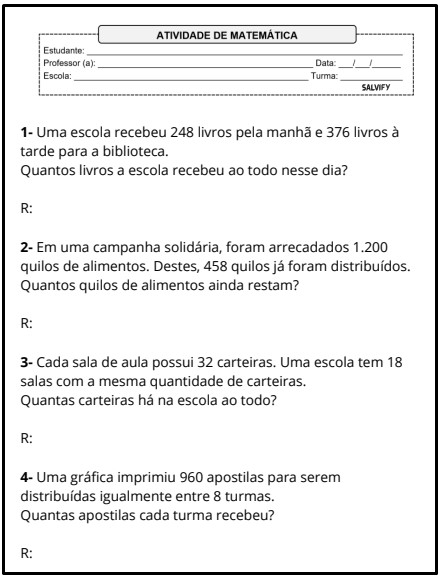 ATIVIDADE DE MATEMÁTICA

Estudante: ___
Professor (a): ___ Data: ___/___/___
Escola: ___ Turma: ___
SALVIFY

1- Uma escola recebeu 248 livros pela manhã e 376 livros à tarde para a biblioteca.
Quantos livros a escola recebeu ao todo nesse dia?

R:

2- Em uma campanha solidária, foram arrecadados 1.200 quilos de alimentos. Destes, 458 quilos já foram distribuídos.
Quantos quilos de alimentos ainda restam?

R:

3- Cada sala de aula possui 32 carteiras. Uma escola tem 18 salas com a mesma quantidade de carteiras.
Quantas carteiras há na escola ao todo?

R:

4- Uma gráfica imprimiu 960 apostilas para serem distribuídas igualmente entre 8 turmas.
Quantas apostilas cada turma recebeu?

R: